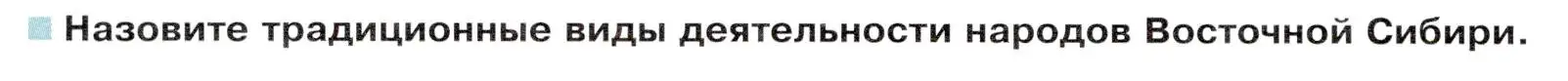 Назовите традиционные виды деятельности народов Восточной Сибири.